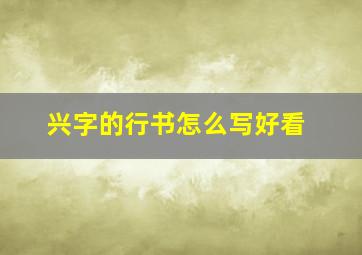 兴字的行书怎么写好看